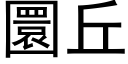 圜丘